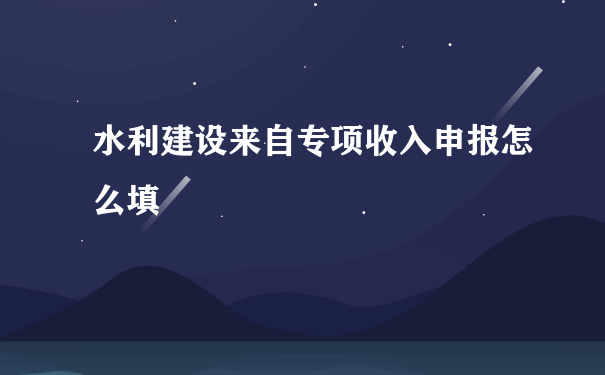 水利建设来自专项收入申报怎么填